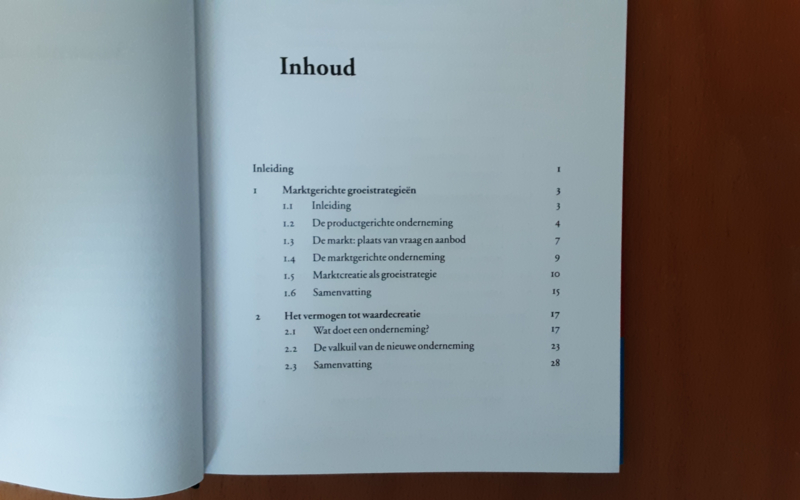 Inhoud

Inleiding 1

1 Marktgerichte groeistrategieën 3
1.1 Inleiding 3
1.2 De productgerichte onderneming 4
1.3 De markt: plaats van vraag en aanbod 7
1.4 De marktgerichte onderneming 9
1.5 Marktcreatie als groeistrategie 10
1.6 Samenvatting 15

2 Het vermogen tot waardecreatie 17
2.1 Wat doet een onderneming? 17
2.2 De valkuil van de nieuwe onderneming 23
2.3 Samenvatting 28